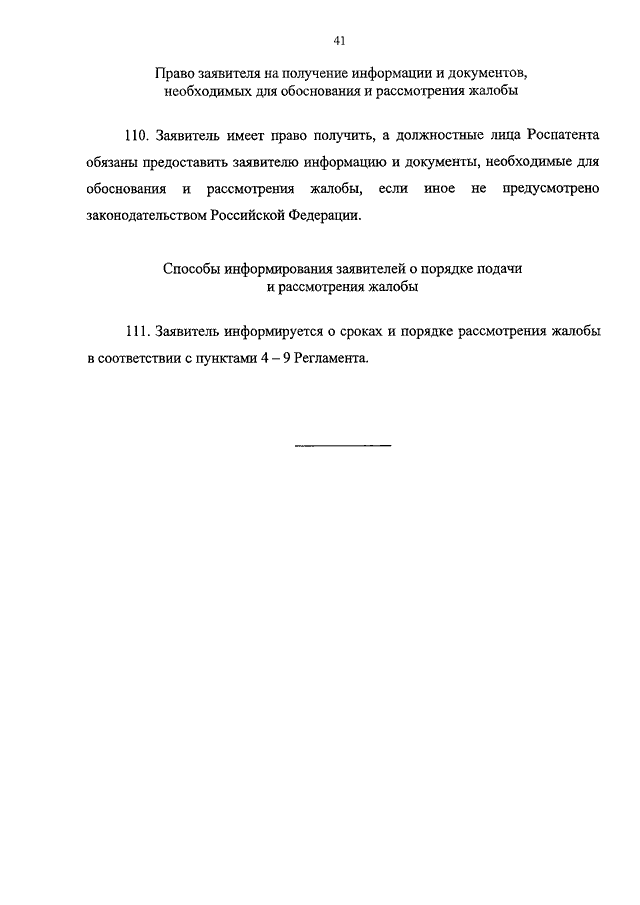 41

Право заявителя на получение информации и документов, необходимых для обоснования и рассмотрения жалобы

110. Заявитель имеет право получить, а должностные лица Роспатента обязаны предоставить заявителю информацию и документы, необходимые для обоснования и рассмотрения жалобы, если иное не предусмотрено законодательством Российской Федерации.

Способы информирования заявителей о порядке подачи и рассмотрения жалобы

111. Заявитель информируется о сроках и порядке рассмотрения жалобы в соответствии с пунктами 4 – 9 Регламента.